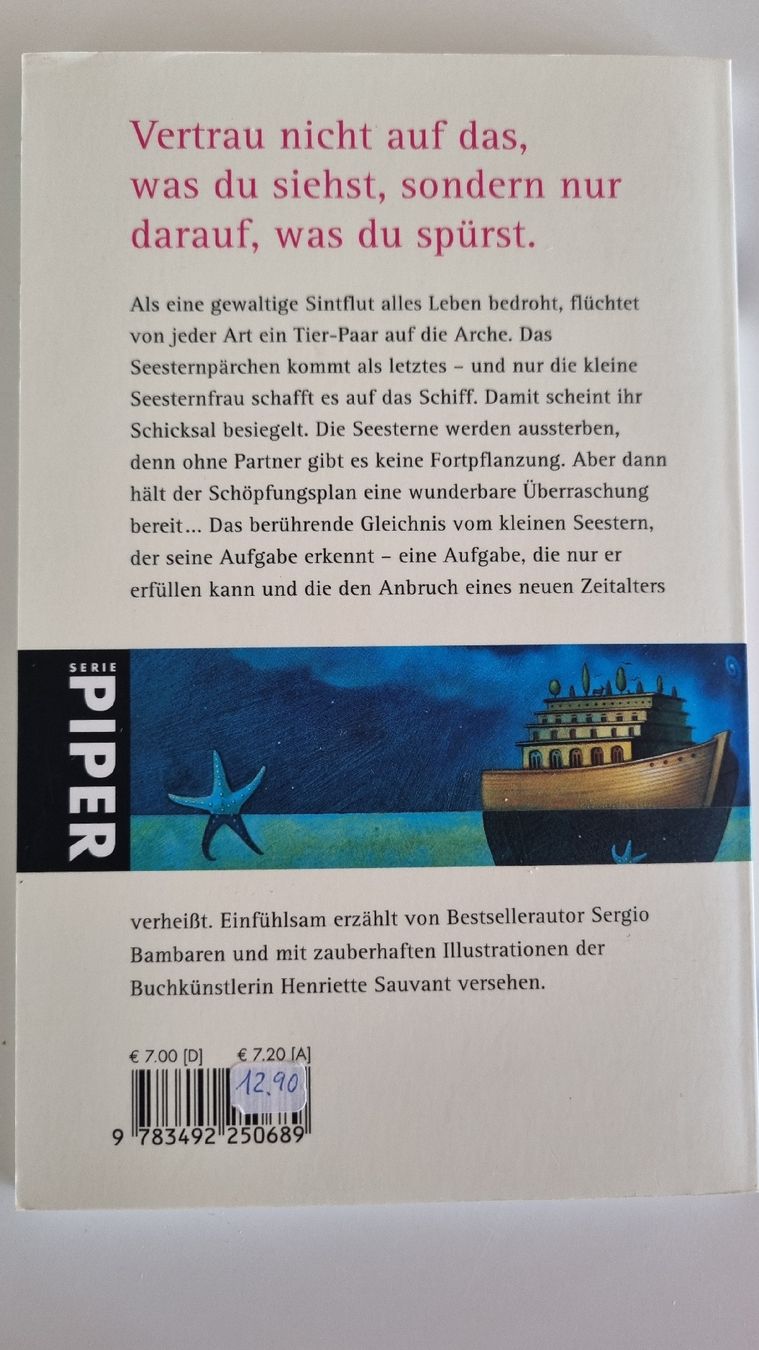 Vertrau nicht auf das, was du siehst, sondern nur darauf, was du spürst.

Als eine gewaltige Sintflut alles Leben bedroht, flüchtet von jeder Art ein Tier-Paar auf die Arche. Das Seesternpärchen kommt als letztes – und nur die kleine Seesternfrau schafft es auf das Schiff. Damit scheint ihr Schicksal besiegelt. Die Seesterne werden aussterben, denn ohne Partner gibt es keine Fortpflanzung. Aber dann hält der Schöpfungsplan eine wunderbare Überraschung bereit… Das berührende Gleichnis vom kleinen Seestern, der seine Aufgabe erkennt – eine Aufgabe, die nur er erfüllen kann und die den Anbruch eines neuen Zeitalters

SERIE PIPER

verheißt. Einfühlsam erzählt von Bestsellerautor Sergio Bambaren und mit zauberhaften Illustrationen der Buchkünstlerin Henriette Sauvant versehen.

€ 7.00 [D] € 7.20 [A]

12,90

9 783492 250689